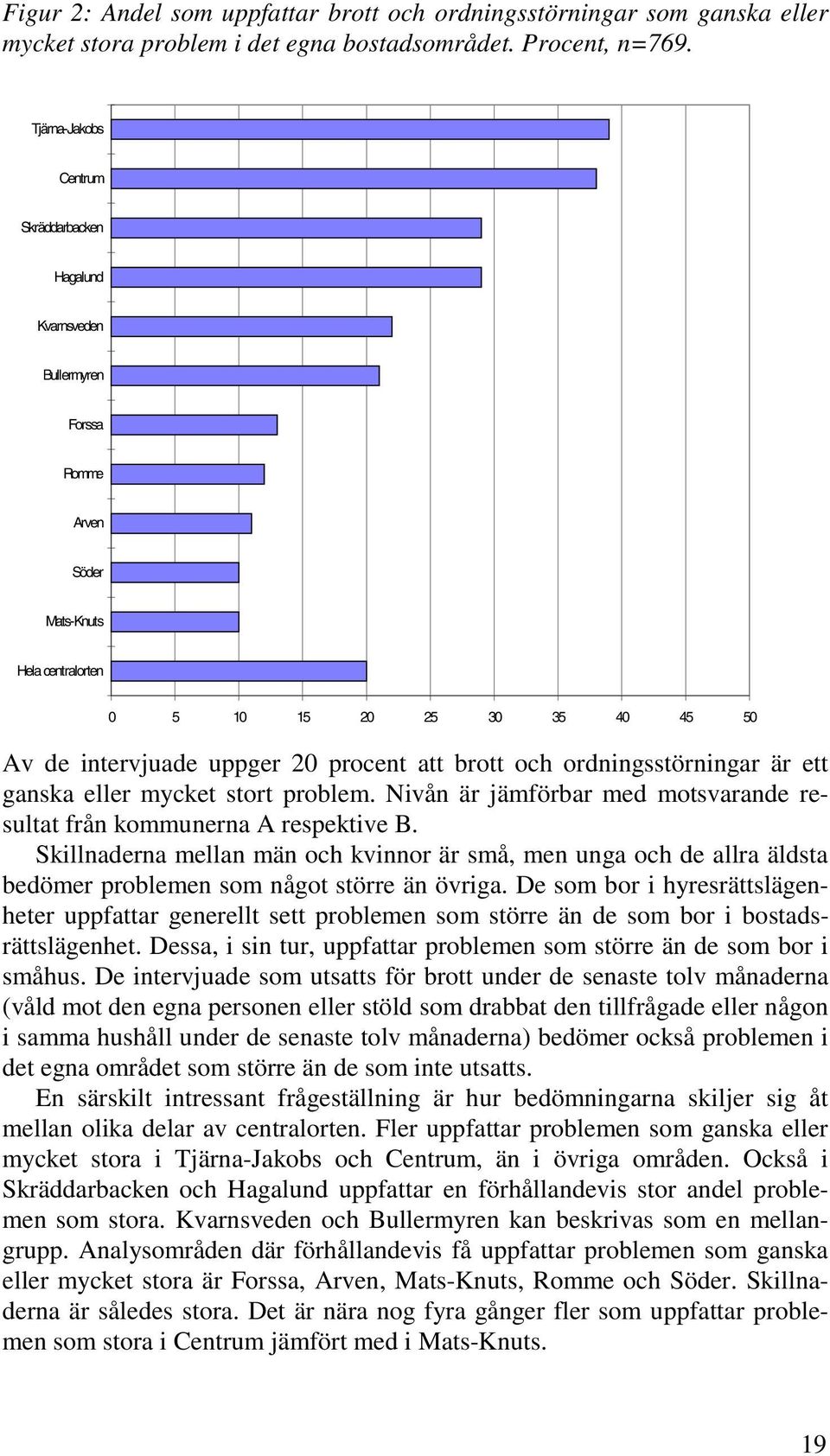 Figur 2: Andel som uppfattar brott och ordningsstörningar som ganska eller mycket stora problem i det egna bostadsområdet. Procent, n=769.

Tjärna-Jakobs
Centrum
Skräddarbacken
Hagalund
Kvarnsveden
Bullermyren
Forssa
Romme
Arven
Söder
Mats-Knuts
Hela centralorten

0 5 10 15 20 25 30 35 40 45 50

Av de intervjuade uppger 20 procent att brott och ordningsstörningar är ett ganska eller mycket stort problem. Nivån är jämförbar med motsvarande resultat från kommunerna A respektive B.

Skillnaderna mellan män och kvinnor är små, men unga och de allra äldsta bedömer problemen som något större än övriga. De som bor i hyresrättslägenheter uppfattar generellt sett problemen som större än de som bor i bostadsrättslägenhet. Dessa, i sin tur, uppfattar problemen som större än de som bor i småhus. De intervjuade som utsatts för brott under de senaste tolv månaderna (våld mot den egna personen eller stöld som drabbat den tillfrågade eller någon i samma hushåll under de senaste tolv månaderna) bedömer också problemen i det egna området som större än de som inte utsatts.

En särskilt intressant frågeställning är hur bedömningarna skiljer sig åt mellan olika delar av centralorten. Fler uppfattar problemen som ganska eller mycket stora i Tjärna-Jakobs och Centrum, än i övriga områden. Också i Skräddarbacken och Hagalund uppfattar en förhållandevis stor andel problemen som stora. Kvarnsveden och Bullermyren kan beskrivas som en mellangrupp. Analysområden där förhållandevis få uppfattar problemen som ganska eller mycket stora är Forssa, Arven, Mats-Knuts, Romme och Söder. Skillnaderna är således stora. Det är nära nog fyra gånger fler som uppfattar problemen som stora i Centrum jämfört med i Mats-Knuts.

19